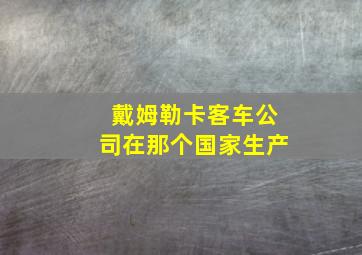 戴姆勒卡客车公司在那个国家生产